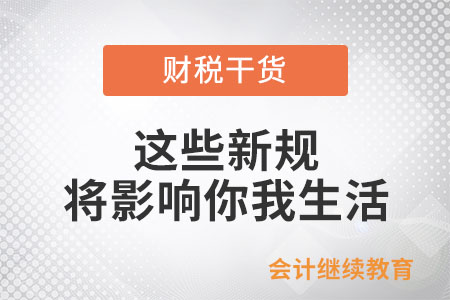 财税干货

这些新规
将影响你我生活

会计继续教育